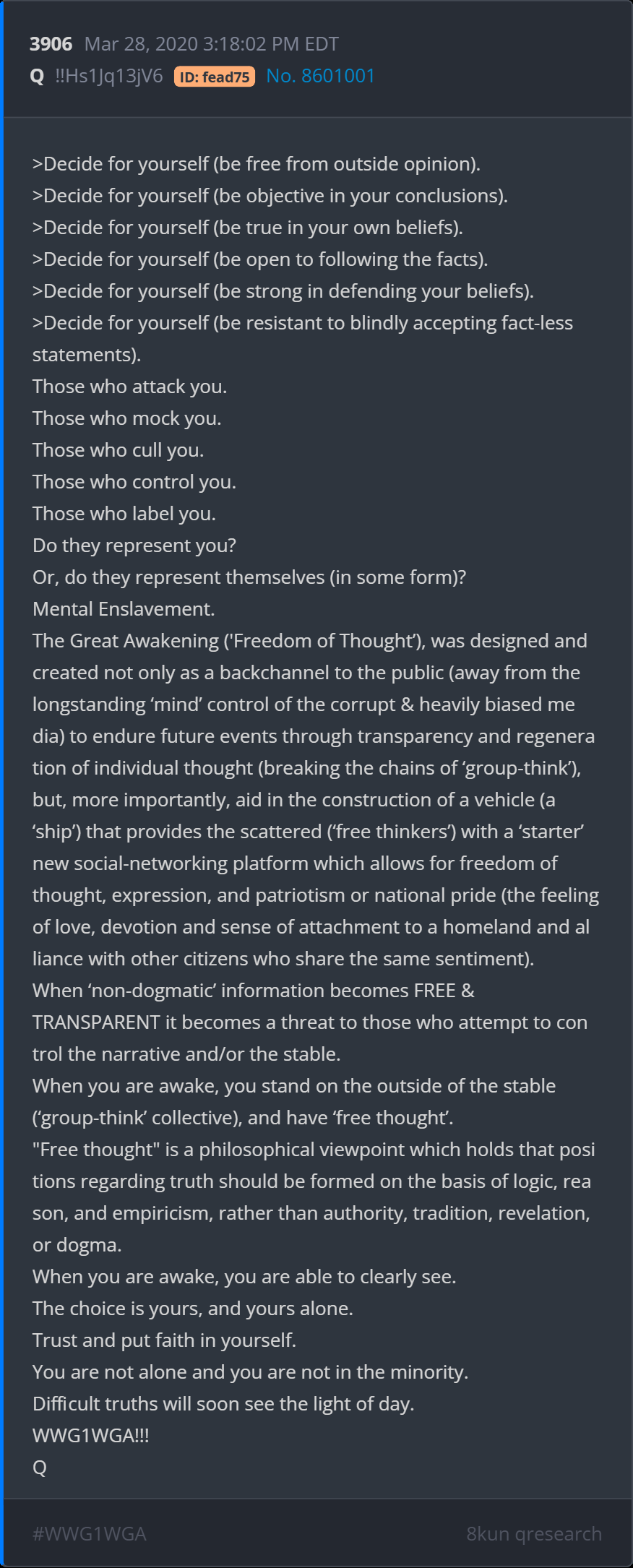 3906 Mar 28, 2020 3:18:02 PM EDT
Q !!Hs1Jq13jV6 ID: fead75 No. 8601001

>Decide for yourself (be free from outside opinion).
>Decide for yourself (be objective in your conclusions).
>Decide for yourself (be true in your own beliefs).
>Decide for yourself (be open to following the facts).
>Decide for yourself (be strong in defending your beliefs).
>Decide for yourself (be resistant to blindly accepting fact-less statements).
Those who attack you.
Those who mock you.
Those who cull you.
Those who control you.
Those who label you.
Do they represent you?
Or, do they represent themselves (in some form)?
Mental Enslavement.
The Great Awakening ('Freedom of Thought'), was designed and created not only as a backchannel to the public (away from the longstanding 'mind' control of the corrupt & heavily biased me dia) to endure future events through transparency and regenera tion of individual thought (breaking the chains of 'group-think'), but, more importantly, aid in the construction of a vehicle (a 'ship') that provides the scattered ('free thinkers') with a 'starter' new social-networking platform which allows for freedom of thought, expression, and patriotism or national pride (the feeling of love, devotion and sense of attachment to a homeland and al liance with other citizens who share the same sentiment).
When 'non-dogmatic' information becomes FREE & TRANSPARENT it becomes a threat to those who attempt to con trol the narrative and/or the stable.
When you are awake, you stand on the outside of the stable ('group-think' collective), and have 'free thought'.
"Free thought" is a philosophical viewpoint which holds that posi tions regarding truth should be formed on the basis of logic, rea son, and empiricism, rather than authority, tradition, revelation, or dogma.
When you are awake, you are able to clearly see.
The choice is yours, and yours alone.
Trust and put faith in yourself.
You are not alone and you are not in the minority.
Difficult truths will soon see the light of day.
WWG1WGA!!!
Q

#WWG1WGA 8kun qresearch